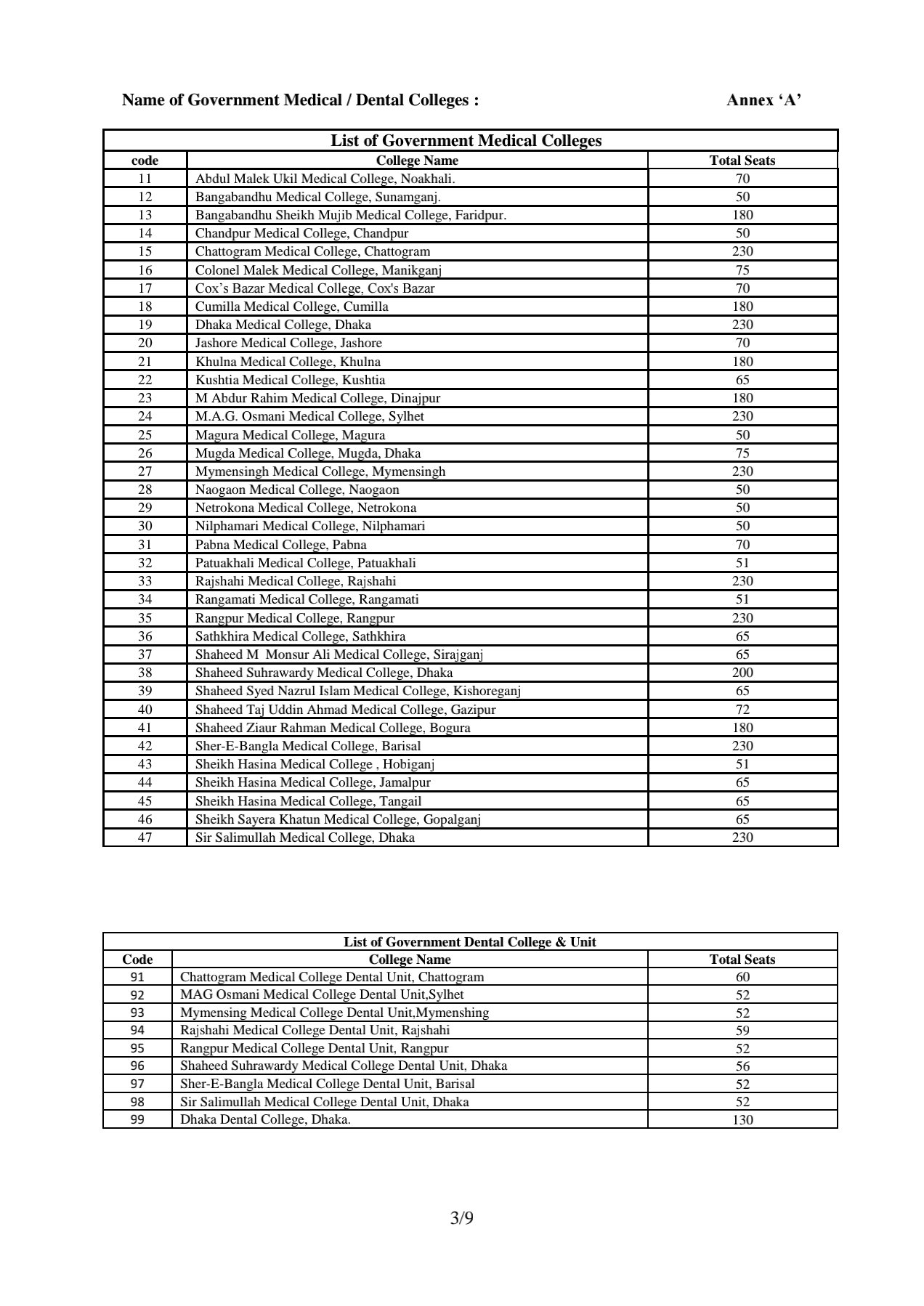 Name of Government Medical / Dental Colleges : Annex ‘A’

List of Government Medical Colleges

| code | College Name | Total Seats |
|---|---|---|
| 11 | Abdul Malek Ukil Medical College, Noakhali. | 70 |
| 12 | Bangabandhu Medical College, Sunamganj. | 50 |
| 13 | Bangabandhu Sheikh Mujib Medical College, Faridpur. | 180 |
| 14 | Chandpur Medical College, Chandpur | 50 |
| 15 | Chattogram Medical College, Chattogram | 230 |
| 16 | Colonel Malek Medical College, Manikganj | 75 |
| 17 | Cox’s Bazar Medical College, Cox's Bazar | 70 |
| 18 | Cumilla Medical College, Cumilla | 180 |
| 19 | Dhaka Medical College, Dhaka | 230 |
| 20 | Jashore Medical College, Jashore | 70 |
| 21 | Khulna Medical College, Khulna | 180 |
| 22 | Kushtia Medical College, Kushtia | 65 |
| 23 | M Abdur Rahim Medical College, Dinajpur | 180 |
| 24 | M.A.G. Osmani Medical College, Sylhet | 230 |
| 25 | Magura Medical College, Magura | 50 |
| 26 | Mugda Medical College, Mugda, Dhaka | 75 |
| 27 | Mymensingh Medical College, Mymensingh | 230 |
| 28 | Naogaon Medical College, Naogaon | 50 |
| 29 | Netrokona Medical College, Netrokona | 50 |
| 30 | Nilphamari Medical College, Nilphamari | 50 |
| 31 | Pabna Medical College, Pabna | 70 |
| 32 | Patuakhali Medical College, Patuakhali | 51 |
| 33 | Rajshahi Medical College, Rajshahi | 230 |
| 34 | Rangamati Medical College, Rangamati | 51 |
| 35 | Rangpur Medical College, Rangpur | 230 |
| 36 | Sathkhira Medical College, Sathkhira | 65 |
| 37 | Shaheed M Monsur Ali Medical College, Sirajganj | 65 |
| 38 | Shaheed Suhrawardy Medical College, Dhaka | 200 |
| 39 | Shaheed Syed Nazrul Islam Medical College, Kishoreganj | 65 |
| 40 | Shaheed Taj Uddin Ahmad Medical College, Gazipur | 72 |
| 41 | Shaheed Ziaur Rahman Medical College, Bogura | 180 |
| 42 | Sher-E-Bangla Medical College, Barisal | 230 |
| 43 | Sheikh Hasina Medical College , Hobiganj | 51 |
| 44 | Sheikh Hasina Medical College, Jamalpur | 65 |
| 45 | Sheikh Hasina Medical College, Tangail | 65 |
| 46 | Sheikh Sayera Khatun Medical College, Gopalganj | 65 |
| 47 | Sir Salimullah Medical College, Dhaka | 230 |

List of Government Dental College & Unit

| Code | College Name | Total Seats |
|---|---|---|
| 91 | Chattogram Medical College Dental Unit, Chattogram | 60 |
| 92 | MAG Osmani Medical College Dental Unit,Sylhet | 52 |
| 93 | Mymensing Medical College Dental Unit,Mymenshing | 52 |
| 94 | Rajshahi Medical College Dental Unit, Rajshahi | 59 |
| 95 | Rangpur Medical College Dental Unit, Rangpur | 52 |
| 96 | Shaheed Suhrawardy Medical College Dental Unit, Dhaka | 56 |
| 97 | Sher-E-Bangla Medical College Dental Unit, Barisal | 52 |
| 98 | Sir Salimullah Medical College Dental Unit, Dhaka | 52 |
| 99 | Dhaka Dental College, Dhaka. | 130 |

3/9